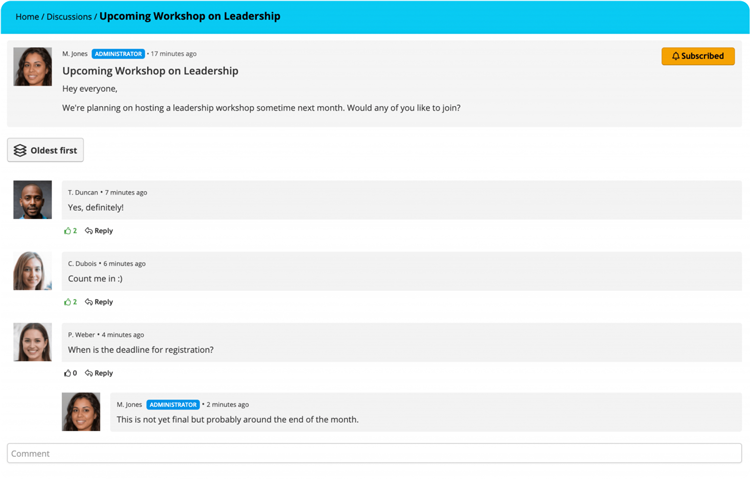 Home / Discussions / Upcoming Workshop on Leadership

M. Jones ADMINISTRATOR • 17 minutes ago

Subscribed

Upcoming Workshop on Leadership

Hey everyone,

We're planning on hosting a leadership workshop sometime next month. Would any of you like to join?

Oldest first

T. Duncan • 7 minutes ago

Yes, definitely!

2 Reply

C. Dubois • 6 minutes ago

Count me in :)

2 Reply

P. Weber • 4 minutes ago

When is the deadline for registration?

0 Reply

M. Jones ADMINISTRATOR • 2 minutes ago

This is not yet final but probably around the end of the month.

Comment